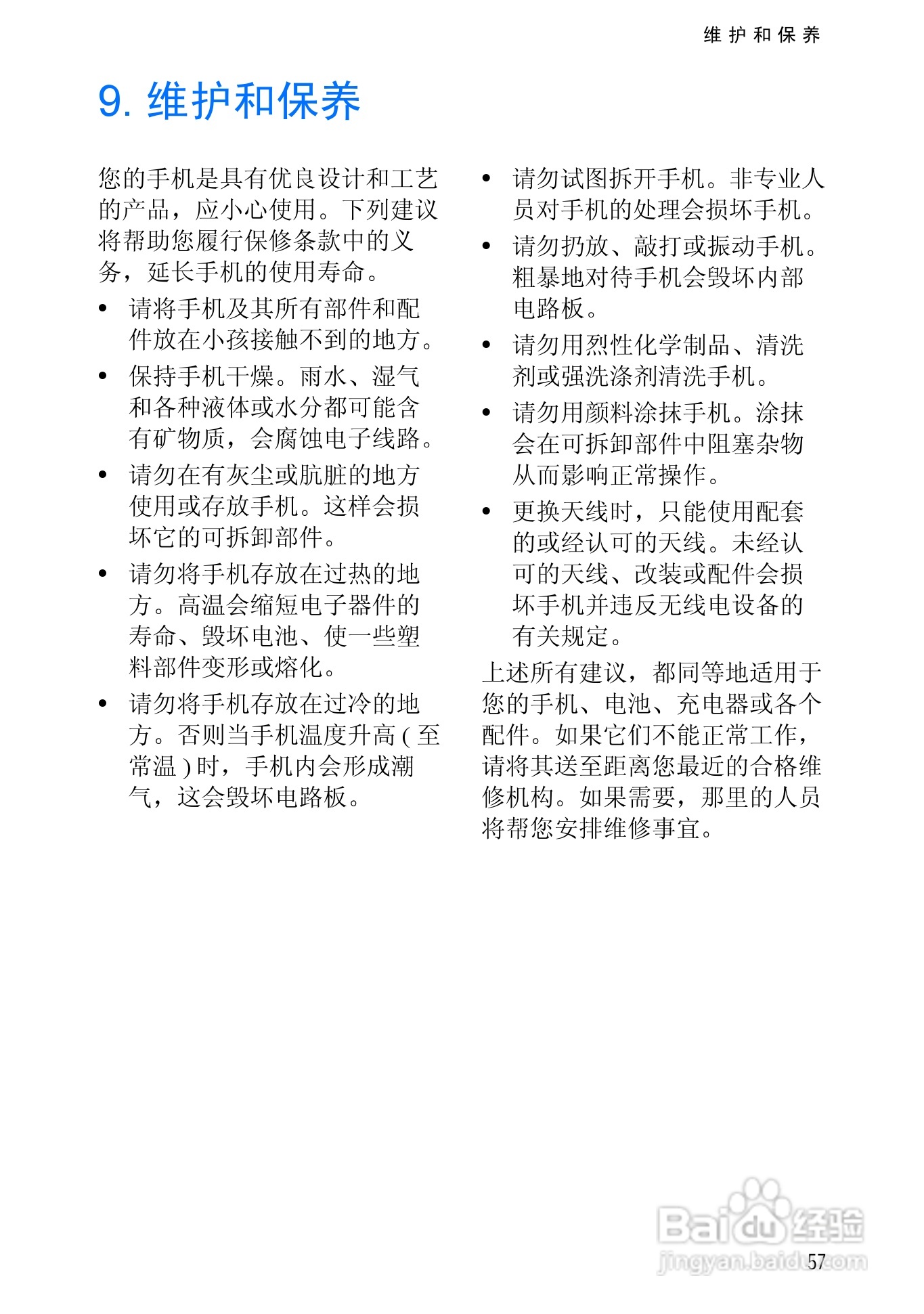 维护和保养

9. 维护和保养

您的手机是具有优良设计和工艺的产品，应小心使用。下列建议将帮助您履行保修条款中的义务，延长手机的使用寿命。

• 请将手机及其所有部件和配件放在小孩接触不到的地方。

• 保持手机干燥。雨水、湿气和各种液体或水分都可能含有矿物质，会腐蚀电子线路。

• 请勿在有灰尘或肮脏的地方使用或存放手机。这样会损坏它的可拆卸部件。

• 请勿将手机存放在过热的地方。高温会缩短电子器件的寿命、毁坏电池、使一些塑料部件变形或熔化。

• 请勿将手机存放在过冷的地方。否则当手机温度升高 ( 至常温 ) 时，手机内会形成潮气，这会毁坏电路板。

• 请勿试图拆开手机。非专业人员对手机的处理会损坏手机。

• 请勿扔放、敲打或振动手机。粗暴地对待手机会毁坏内部电路板。

• 请勿用烈性化学制品、清洗剂或强洗涤剂清洗手机。

• 请勿用颜料涂抹手机。涂抹会在可拆卸部件中阻塞杂物从而影响正常操作。

• 更换天线时，只能使用配套的或经认可的天线。未经认可的天线、改装或配件会损坏手机并违反无线电设备的有关规定。

上述所有建议，都同等地适用于您的手机、电池、充电器或各个配件。如果它们不能正常工作，请将其送至距离您最近的合格维修机构。如果需要，那里的人员将帮您安排维修事宜。

Baidu经验
jingyan.baidu.com

57